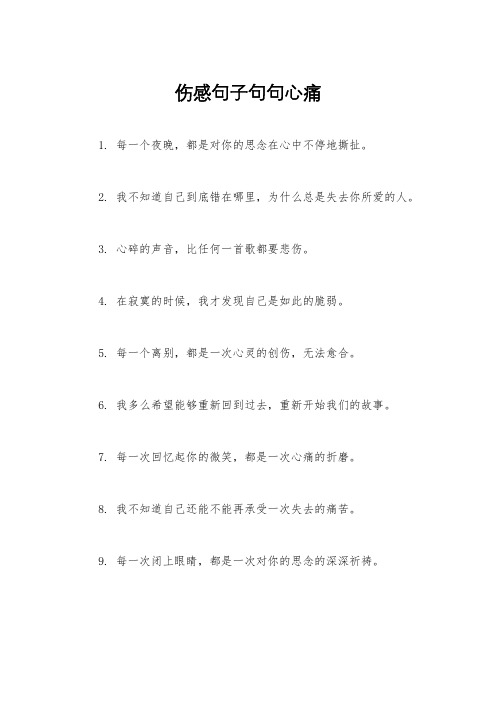 伤感句子句句心痛

1. 每一个夜晚，都是对你的思念在心中不停地撕扯。

2. 我不知道自己到底错在哪里，为什么总是失去你所爱的人。

3. 心碎的声音，比任何一首歌都要悲伤。

4. 在寂寞的时候，我才发现自己是如此的脆弱。

5. 每一个离别，都是一次心灵的创伤，无法愈合。

6. 我多么希望能够重新回到过去，重新开始我们的故事。

7. 每一次回忆起你的微笑，都是一次心痛的折磨。

8. 我不知道自己还能不能再承受一次失去的痛苦。

9. 每一次闭上眼睛，都是一次对你的思念的深深祈祷。